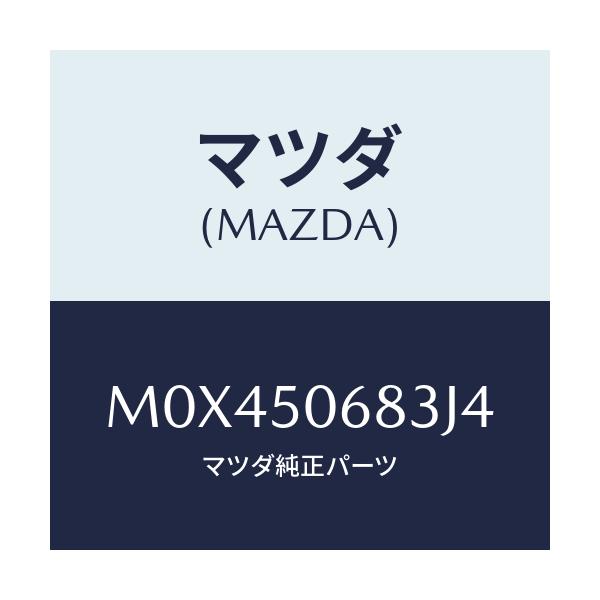 マツダ
(MAZDA)

M0X450683J4
マツダ純正パーツ